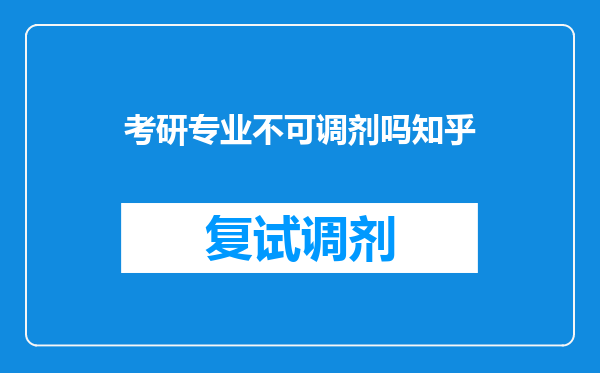 考研专业不可调剂吗知乎

复试调剂